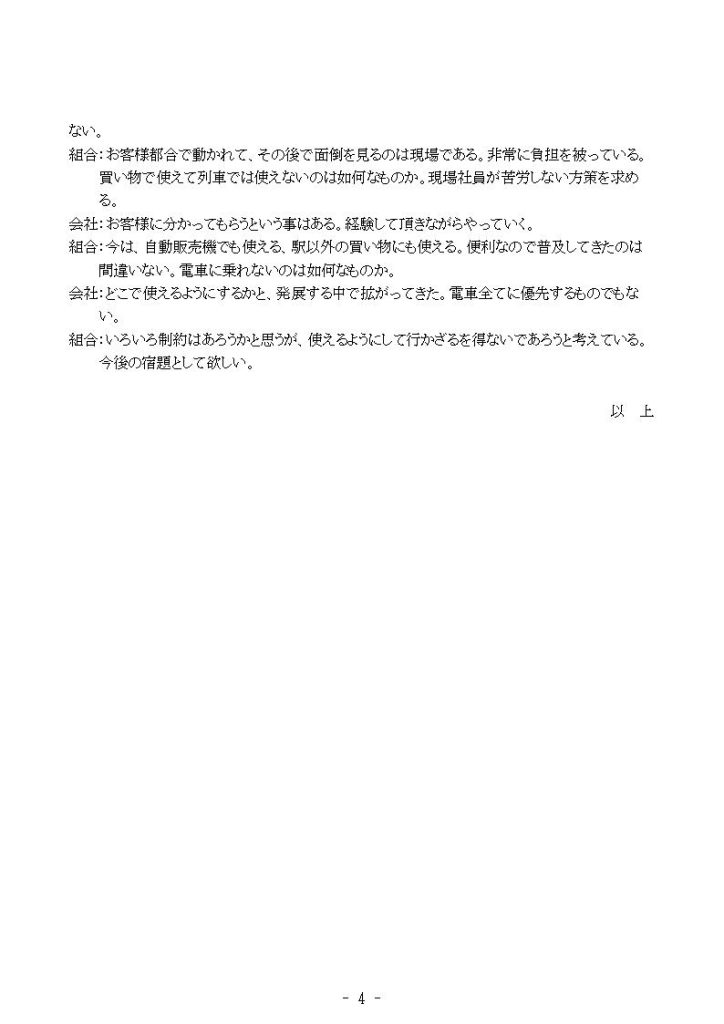 ない。

組合：お客様都合で動かれて、その後で面倒を見るのは現場である。非常に負担を被っている。買い物で使えて列車では使えないのは如何なものか。現場社員が苦労しない方策を求める。

会社：お客様に分かってもらうという事はある。経験して頂きながらやっていく。

組合：今は、自動販売機でも使える、駅以外の買い物にも使える。便利なので普及してきたのは間違いない。電車に乗れないのは如何なものか。

会社：どこで使えるようにするかと、発展する中で拡がってきた。電車全てに優先するものでもない。

組合：いろいろ制約はあろうかと思うが、使えるようにして行かざるを得ないであろうと考えている。今後の宿題として欲しい。

以　上

- 4 -